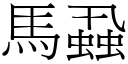 馬蝨